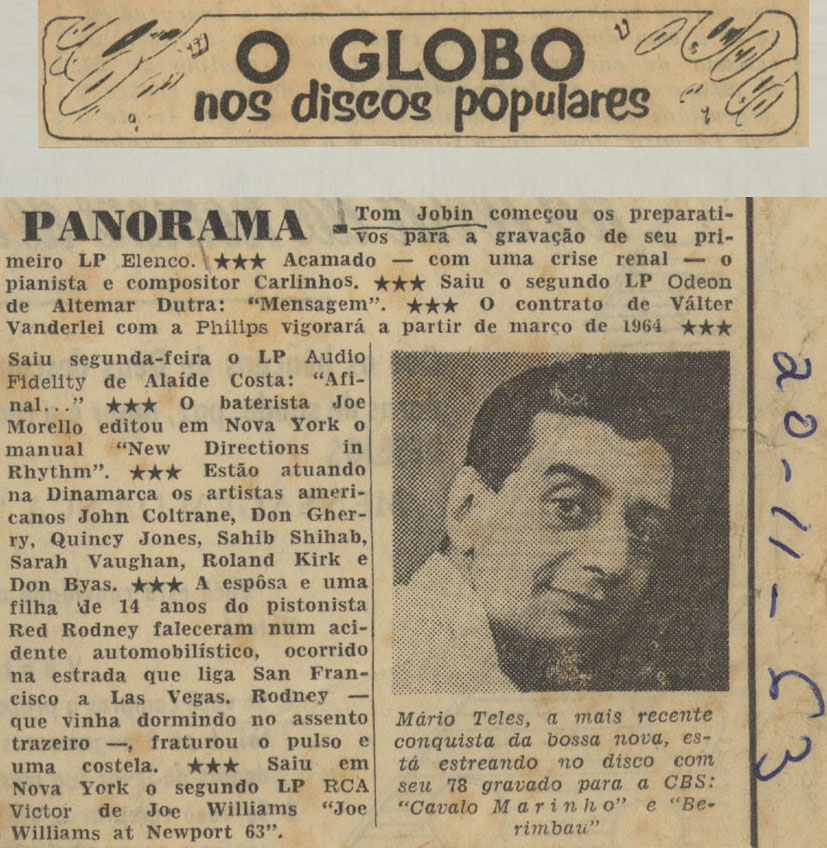 O GLOBO
nos discos populares

PANORAMA - Tom Jobin começou os preparativos para a gravação de seu primeiro LP Elenco. ★★★ Acamado — com uma crise renal — o pianista e compositor Carlinhos. ★★★ Saiu o segundo LP Odeon de Altemar Dutra: "Mensagem". ★★★ O contrato de Válter Vanderlei com a Philips vigorará a partir de março de 1964 ★★★

Saiu segunda-feira o LP Audio Fidelity de Alaíde Costa: "Afinal..." ★★★ O baterista Joe Morello editou em Nova York o manual "New Directions in Rhythm". ★★★ Estão atuando na Dinamarca os artistas americanos John Coltrane, Don Gherry, Quincy Jones, Sahib Shihab, Sarah Vaughan, Roland Kirk e Don Byas. ★★★ A espôsa e uma filha de 14 anos do pistonista Red Rodney faleceram num acidente automobilístico, ocorrido na estrada que liga San Francisco a Las Vegas. Rodney — que vinha dormindo no assento trazeiro —, fraturou o pulso e uma costela. ★★★ Saiu em Nova York o segundo LP RCA Victor de Joe Williams "Joe Williams at Newport 63".

Mário Teles, a mais recente conquista da bossa nova, está estreando no disco com seu 78 gravado para a CBS: "Cavalo Marinho" e "Berimbau"

20-11-63